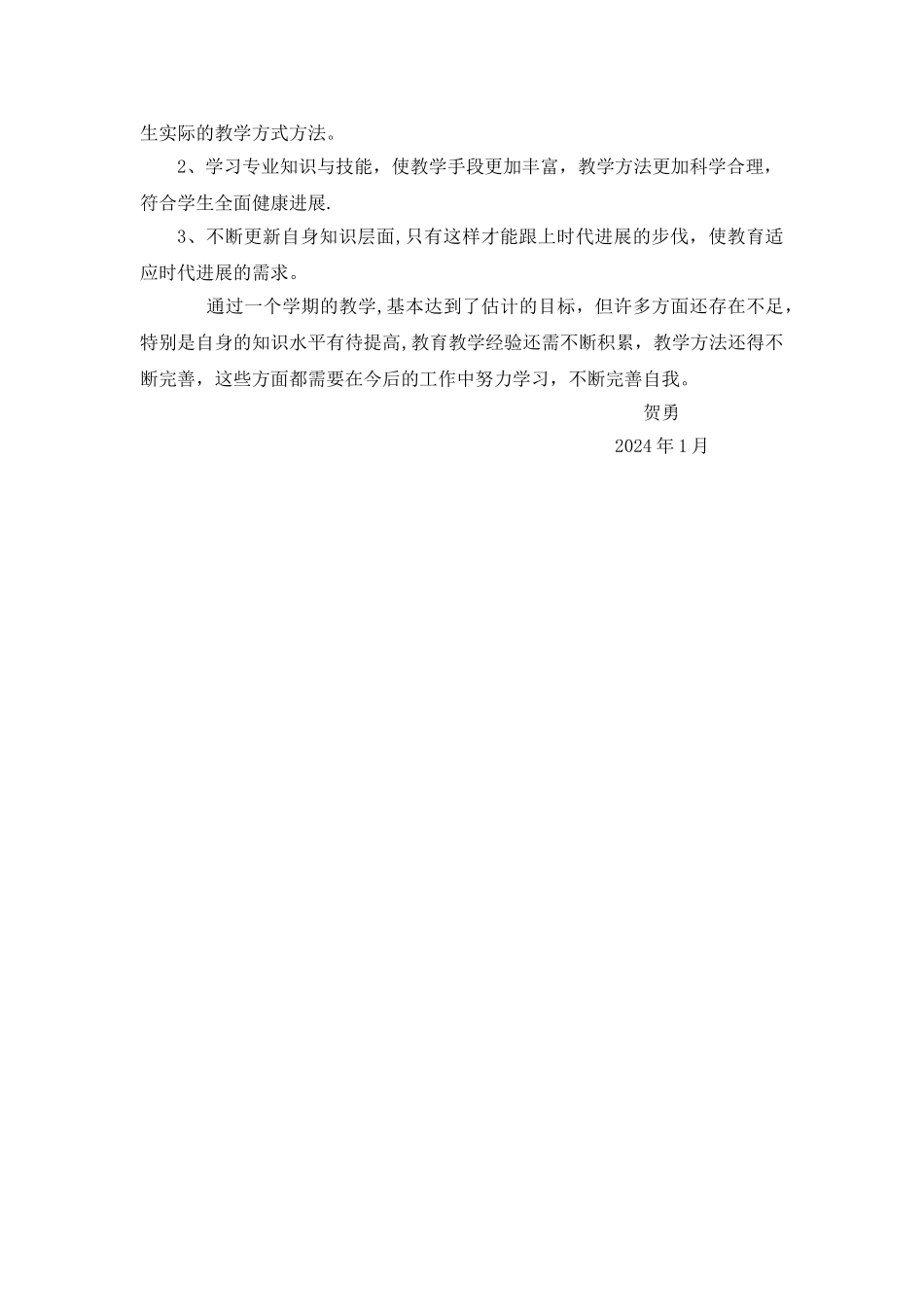 生实际的教学方式方法。

2、学习专业知识与技能，使教学手段更加丰富，教学方法更加科学合理，符合学生全面健康进展.

3、不断更新自身知识层面,只有这样才能跟上时代进展的步伐，使教育适应时代进展的需求。

通过一个学期的教学,基本达到了估计的目标，但许多方面还存在不足，特别是自身的知识水平有待提高,教育教学经验还需不断积累，教学方法还得不断完善，这些方面都需要在今后的工作中努力学习，不断完善自我。

贺勇

2024年1月